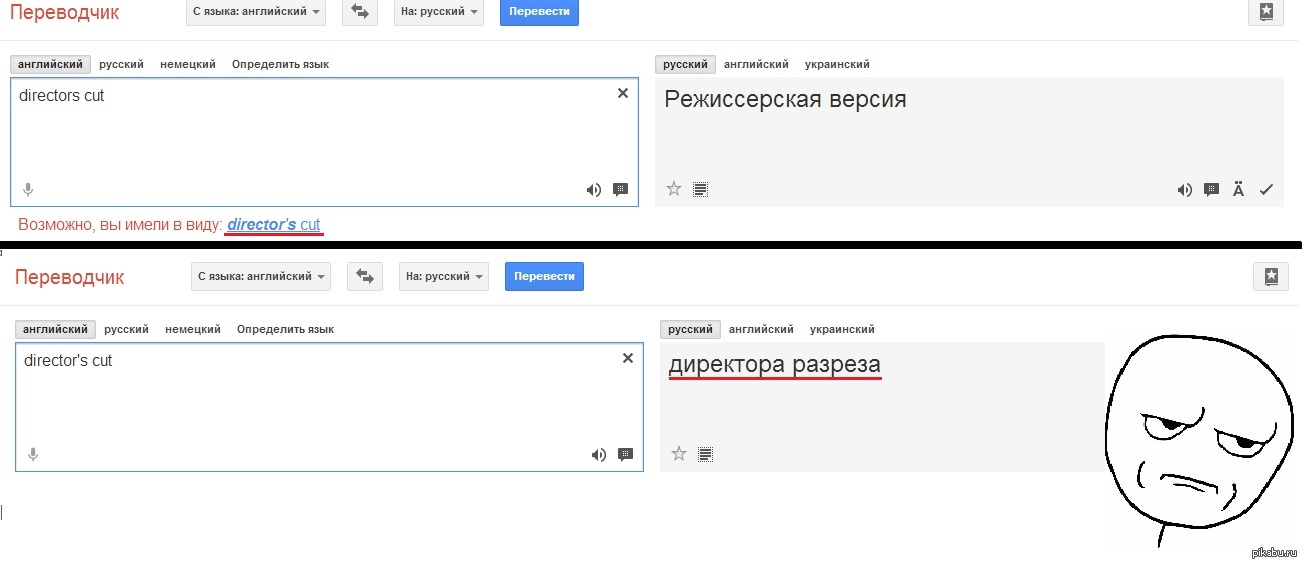 Переводчик
С языка: английский
На: русский
Перевести

английский русский немецкий Определить язык
directors cut

русский английский украинский
Режиссерская версия

Возможно, вы имели в виду: director's cut

Переводчик
С языка: английский
На: русский
Перевести

английский русский немецкий Определить язык
director's cut

русский английский украинский
директора разреза

pikabu.ru